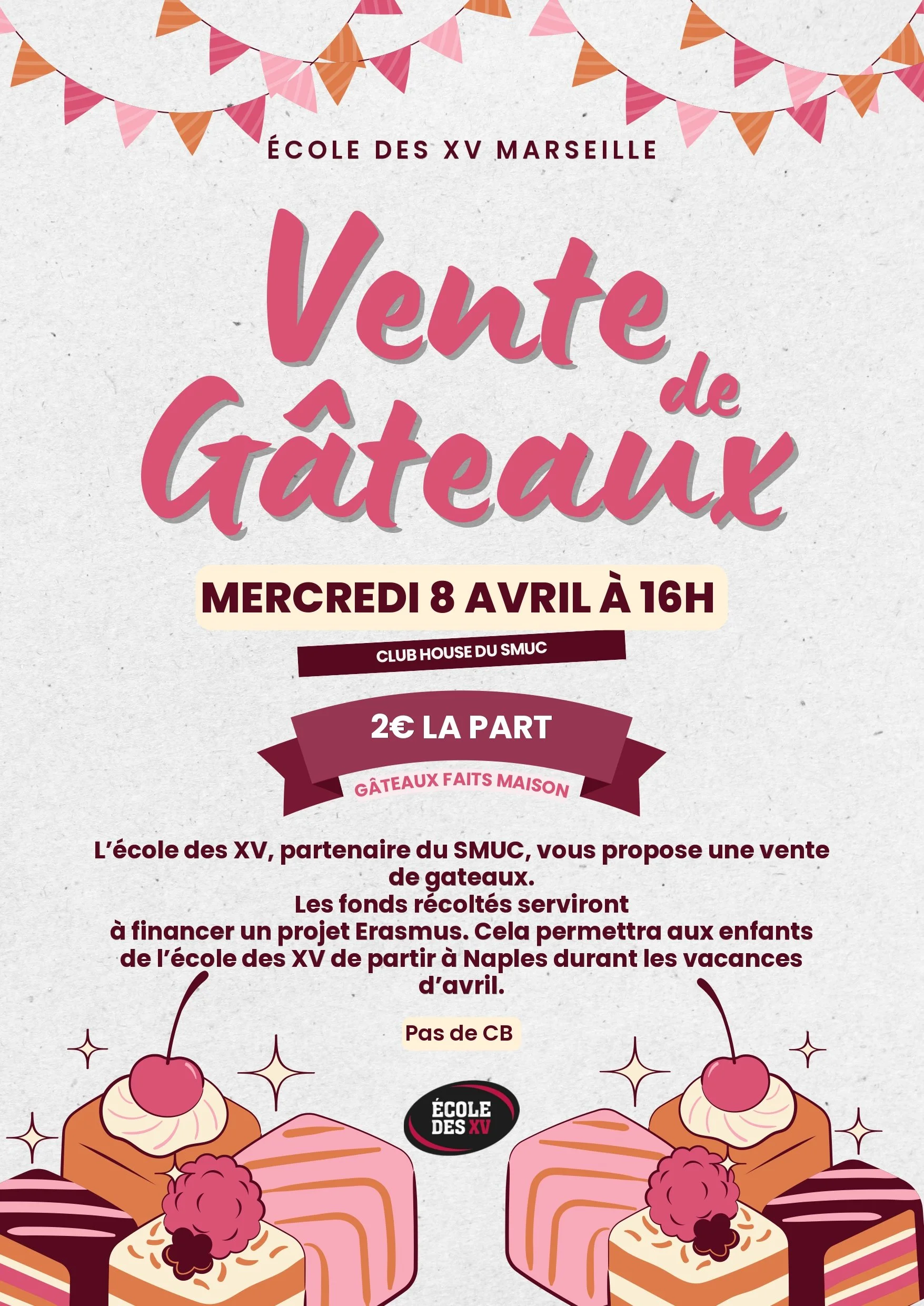 ÉCOLE DES XV MARSEILLE

Vente de Gâteaux

MERCREDI 8 AVRIL À 16H

CLUB HOUSE DU SMUC

2€ LA PART

GÂTEAUX FAITS MAISON

L'école des XV, partenaire du SMUC, vous propose une vente de gateaux.
Les fonds récoltés serviront à financer un projet Erasmus. Cela permettra aux enfants de l'école des XV de partir à Naples durant les vacances d'avril.

Pas de CB

ÉCOLE DES XV